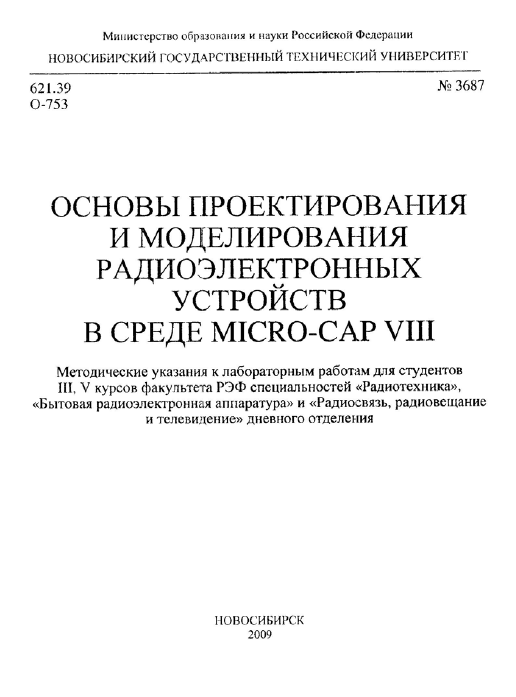 Министерство образования и науки Российской Федерации
НОВОСИБИРСКИЙ ГОСУДАРСТВЕННЫЙ ТЕХНИЧЕСКИЙ УНИВЕРСИТЕТ

621.39
О-753

№ 3687

ОСНОВЫ ПРОЕКТИРОВАНИЯ И МОДЕЛИРОВАНИЯ РАДИОЭЛЕКТРОННЫХ УСТРОЙСТВ В СРЕДЕ MICRO-CAP VIII

Методические указания к лабораторным работам для студентов III, V курсов факультета РЭФ специальностей «Радиотехника», «Бытовая радиоэлектронная аппаратура» и «Радиосвязь, радиовещание и телевидение» дневного отделения

НОВОСИБИРСК
2009